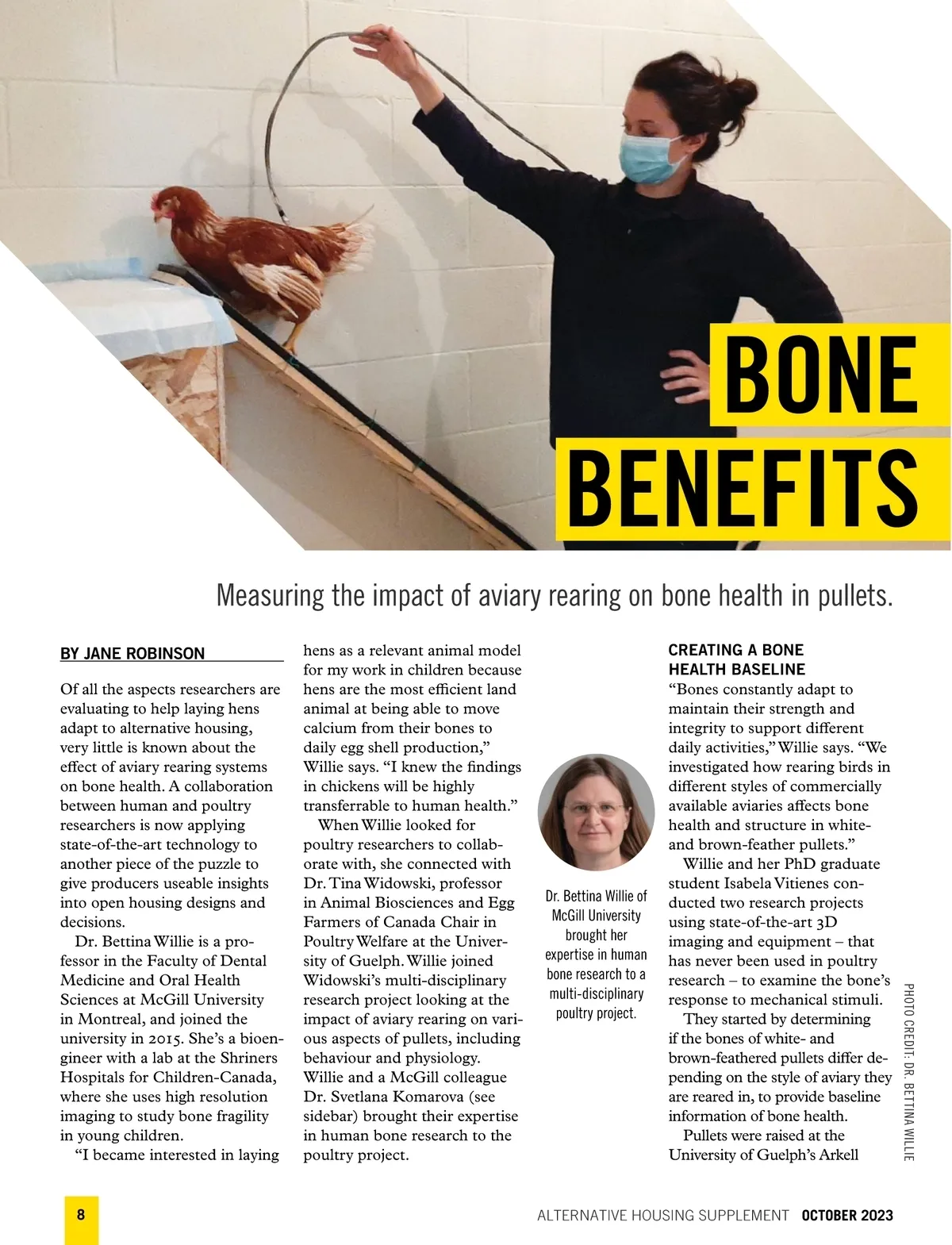 BONE BENEFITS

Measuring the impact of aviary rearing on bone health in pullets.

BY JANE ROBINSON

Of all the aspects researchers are evaluating to help laying hens adapt to alternative housing, very little is known about the effect of aviary rearing systems on bone health. A collaboration between human and poultry researchers is now applying state-of-the-art technology to another piece of the puzzle to give producers useable insights into open housing designs and decisions.

Dr. Bettina Willie is a professor in the Faculty of Dental Medicine and Oral Health Sciences at McGill University in Montreal, and joined the university in 2015. She's a bioengineer with a lab at the Shriners Hospitals for Children-Canada, where she uses high resolution imaging to study bone fragility in young children.

"I became interested in laying hens as a relevant animal model for my work in children because hens are the most efficient land animal at being able to move calcium from their bones to daily egg shell production," Willie says. "I knew the findings in chickens will be highly transferrable to human health."

When Willie looked for poultry researchers to collaborate with, she connected with Dr. Tina Widowski, professor in Animal Biosciences and Egg Farmers of Canada Chair in Poultry Welfare at the University of Guelph. Willie joined Widowski's multi-disciplinary research project looking at the impact of aviary rearing on various aspects of pullets, including behaviour and physiology. Willie and a McGill colleague Dr. Svetlana Komarova (see sidebar) brought their expertise in human bone research to the poultry project.

Dr. Bettina Willie of McGill University brought her expertise in human bone research to a multi-disciplinary poultry project.

CREATING A BONE HEALTH BASELINE
"Bones constantly adapt to maintain their strength and integrity to support different daily activities," Willie says. "We investigated how rearing birds in different styles of commercially available aviaries affects bone health and structure in white- and brown-feather pullets."

Willie and her PhD graduate student Isabela Vitienes conducted two research projects using state-of-the-art 3D imaging and equipment – that has never been used in poultry research – to examine the bone's response to mechanical stimuli.

They started by determining if the bones of white- and brown-feathered pullets differ depending on the style of aviary they are reared in, to provide baseline information of bone health.

Pullets were raised at the University of Guelph's Arkell

PHOTO CREDIT: DR. BETTINA WILLIE

8

ALTERNATIVE HOUSING SUPPLEMENT OCTOBER 2023